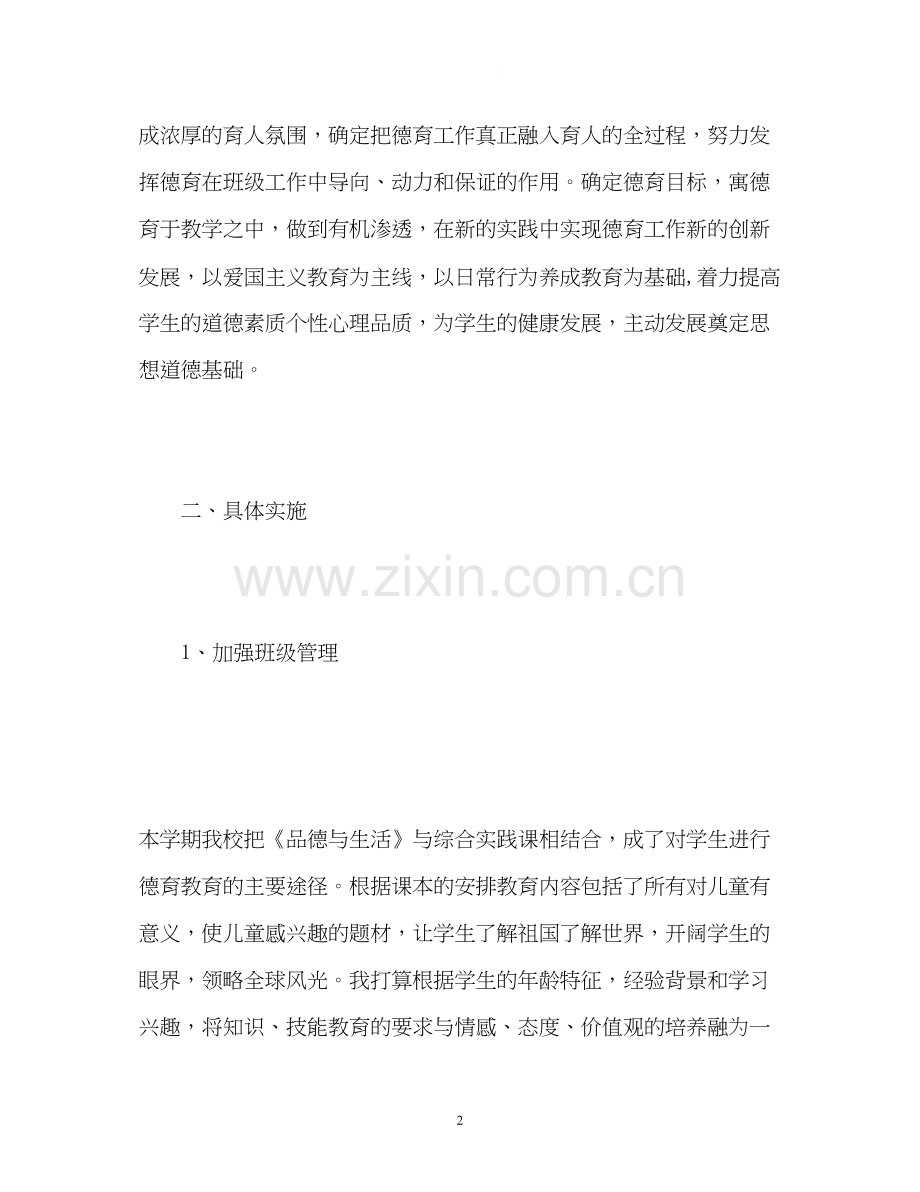 成浓厚的育人氛围，确定把德育工作真正融入育人的全过程，努力发挥德育在班级工作中导向、动力和保证的作用。确定德育目标，寓德育于教学之中，做到有机渗透，在新的实践中实现德育工作新的创新发展，以爱国主义教育为主线，以日常行为养成教育为基础,着力提高学生的道德素质个性心理品质，为学生的健康发展，主动发展奠定思想道德基础。

二、具体实施

1、加强班级管理

本学期我校把《品德与生活》与综合实践课相结合，成了对学生进行德育教育的主要途径。根据课本的安排教育内容包括了所有对儿童有意义，使儿童感兴趣的题材，让学生了解祖国了解世界，开阔学生的眼界，领略全球风光。我打算根据学生的年龄特征，经验背景和学习兴趣，将知识、技能教育的要求与情感、态度、价值观的培养融为一

2

www.zixin.com.cn